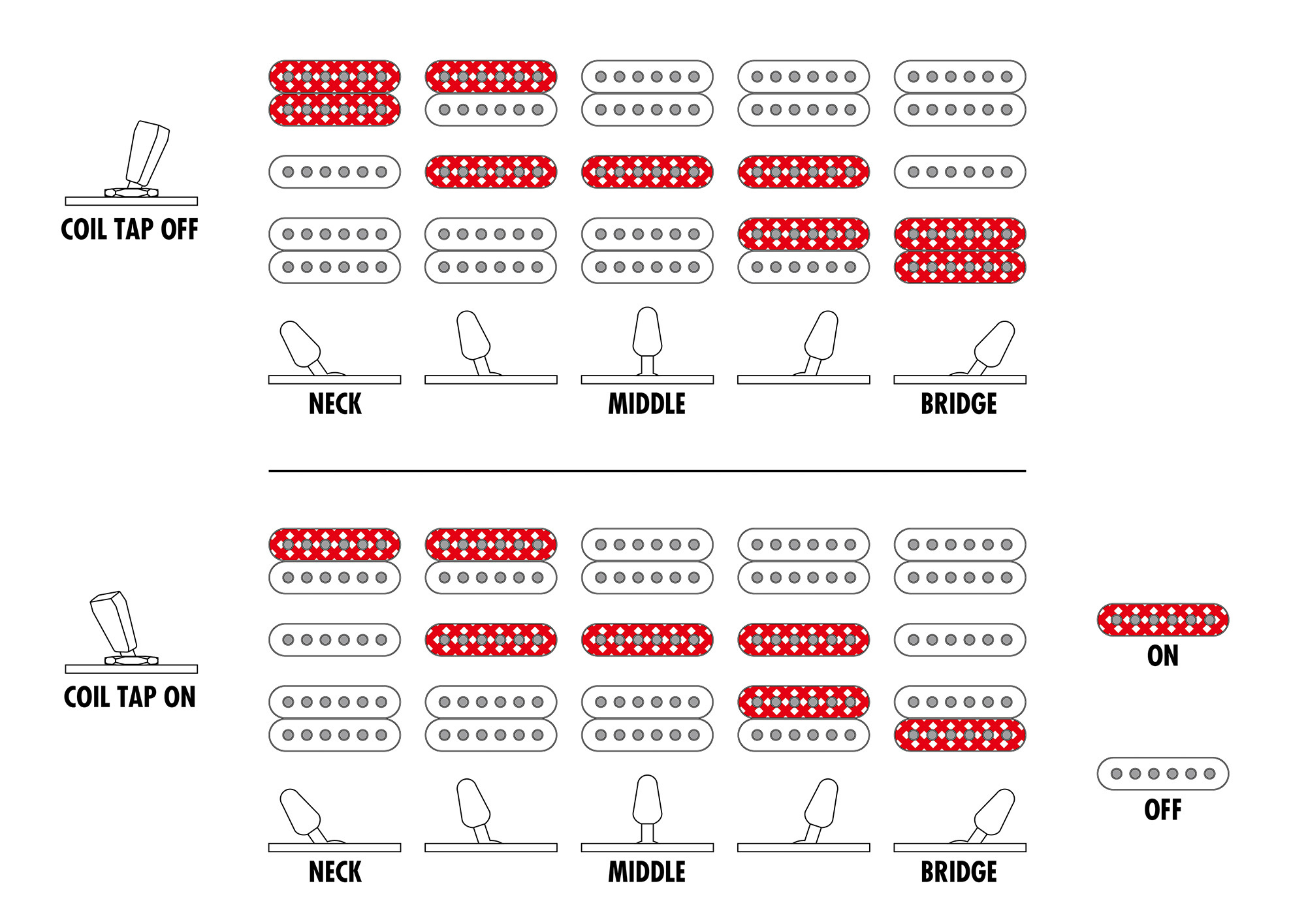 COIL TAP OFF

NECK

MIDDLE

BRIDGE

COIL TAP ON

NECK

MIDDLE

BRIDGE

ON

OFF